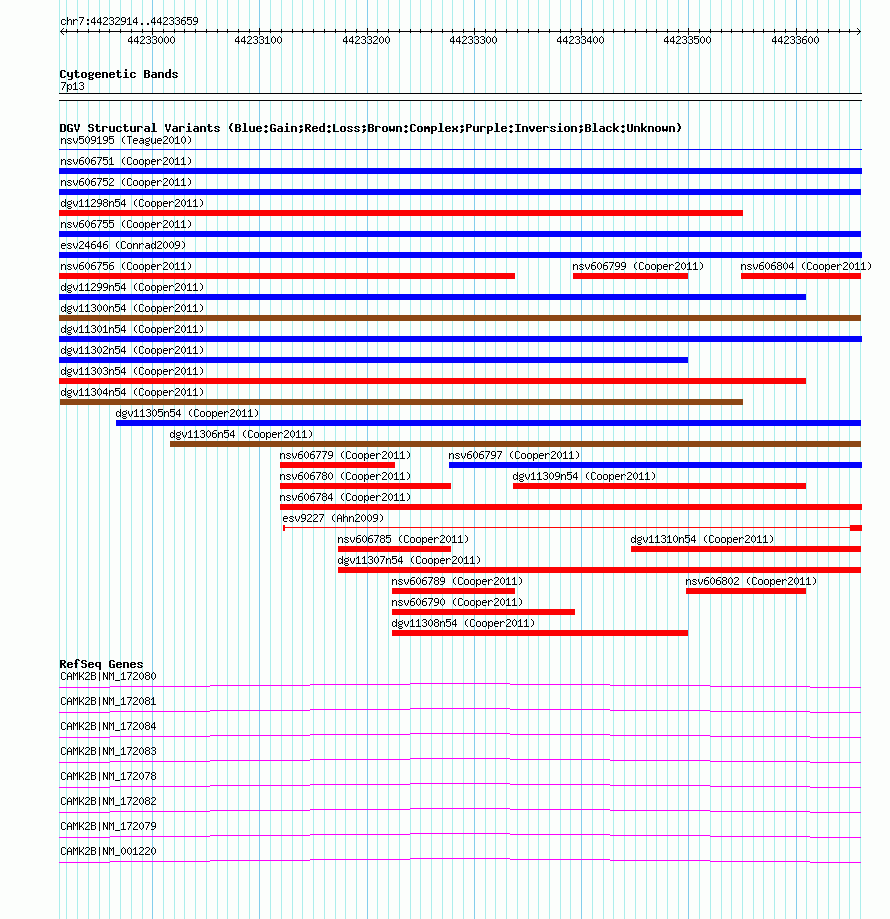 chr7:44232914..44233659

44233000 44233100 44233200 44233300 44233400 44233500 44233600

Cytogenetic Bands
7p13

DGV Structural Variants (Blue:Gain;Red:Loss;Brown:Complex;Purple:Inversion;Black:Unknown)
nsv509195 (Teague2010)
nsv606751 (Cooper2011)
nsv606752 (Cooper2011)
dgv11298n54 (Cooper2011)
nsv606755 (Cooper2011)
esv24646 (Conrad2009)
nsv606756 (Cooper2011)
nsv606799 (Cooper2011)
nsv606804 (Cooper2011)
dgv11299n54 (Cooper2011)
dgv11300n54 (Cooper2011)
dgv11301n54 (Cooper2011)
dgv11302n54 (Cooper2011)
dgv11303n54 (Cooper2011)
dgv11304n54 (Cooper2011)
dgv11305n54 (Cooper2011)
dgv11306n54 (Cooper2011)
nsv606779 (Cooper2011)
nsv606797 (Cooper2011)
nsv606780 (Cooper2011)
dgv11309n54 (Cooper2011)
nsv606784 (Cooper2011)
esv9227 (Ahn2009)
nsv606785 (Cooper2011)
dgv11310n54 (Cooper2011)
dgv11307n54 (Cooper2011)
nsv606789 (Cooper2011)
nsv606802 (Cooper2011)
nsv606790 (Cooper2011)
dgv11308n54 (Cooper2011)

RefSeq Genes
CAMK2B|NM_172080
CAMK2B|NM_172081
CAMK2B|NM_172084
CAMK2B|NM_172083
CAMK2B|NM_172078
CAMK2B|NM_172082
CAMK2B|NM_172079
CAMK2B|NM_001220